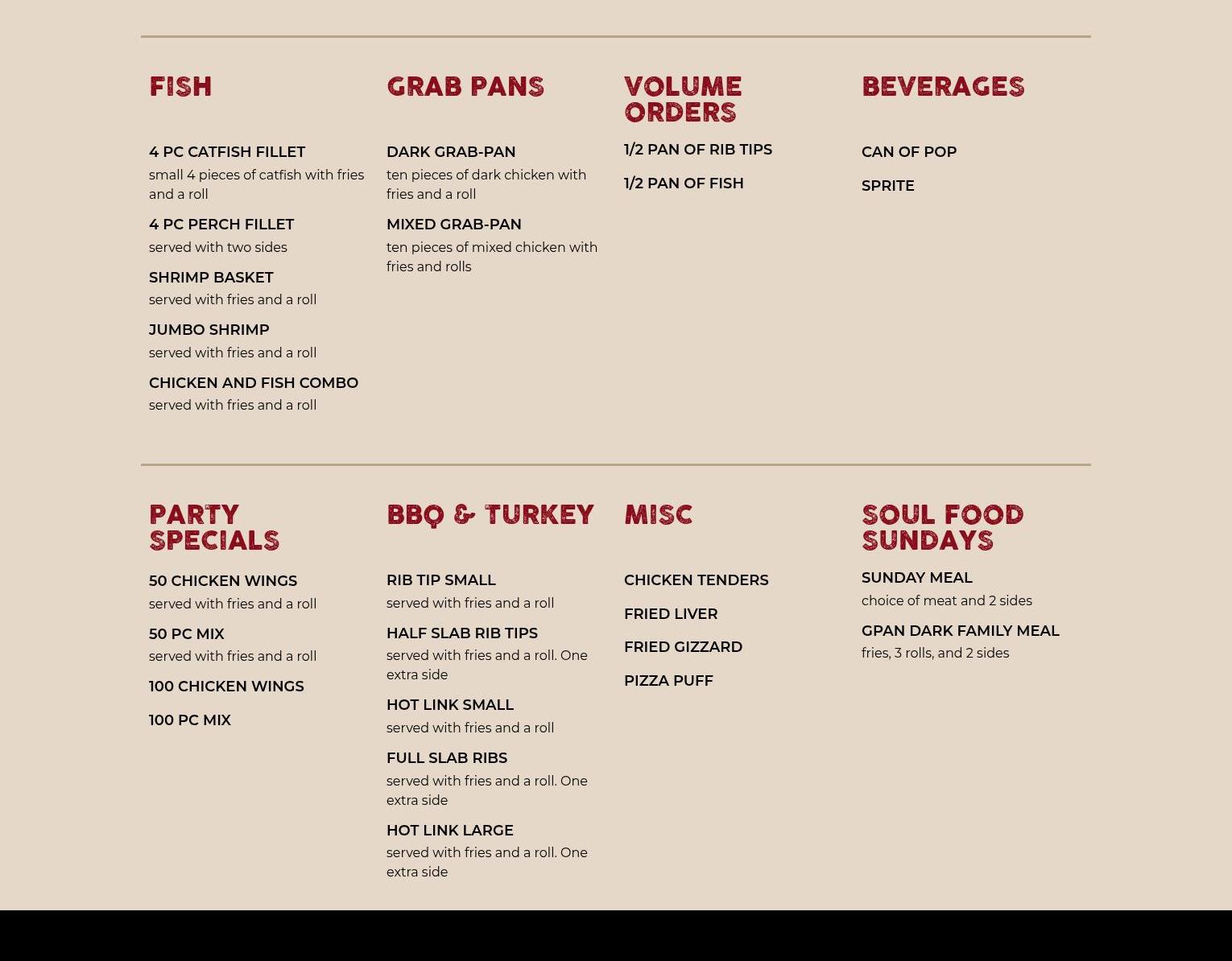 FISH

4 PC CATFISH FILLET
small 4 pieces of catfish with fries and a roll

4 PC PERCH FILLET
served with two sides

SHRIMP BASKET
served with fries and a roll

JUMBO SHRIMP
served with fries and a roll

CHICKEN AND FISH COMBO
served with fries and a roll

GRAB PANS

DARK GRAB-PAN
ten pieces of dark chicken with fries and a roll

MIXED GRAB-PAN
ten pieces of mixed chicken with fries and rolls

VOLUME ORDERS

1/2 PAN OF RIB TIPS

1/2 PAN OF FISH

BEVERAGES

CAN OF POP

SPRITE

PARTY SPECIALS

50 CHICKEN WINGS
served with fries and a roll

50 PC MIX
served with fries and a roll

100 CHICKEN WINGS

100 PC MIX

BBQ & TURKEY

RIB TIP SMALL
served with fries and a roll

HALF SLAB RIB TIPS
served with fries and a roll. One extra side

HOT LINK SMALL
served with fries and a roll

FULL SLAB RIBS
served with fries and a roll. One extra side

HOT LINK LARGE
served with fries and a roll. One extra side

MISC

CHICKEN TENDERS

FRIED LIVER

FRIED GIZZARD

PIZZA PUFF

SOUL FOOD SUNDAYS

SUNDAY MEAL
choice of meat and 2 sides

GPAN DARK FAMILY MEAL
fries, 3 rolls, and 2 sides